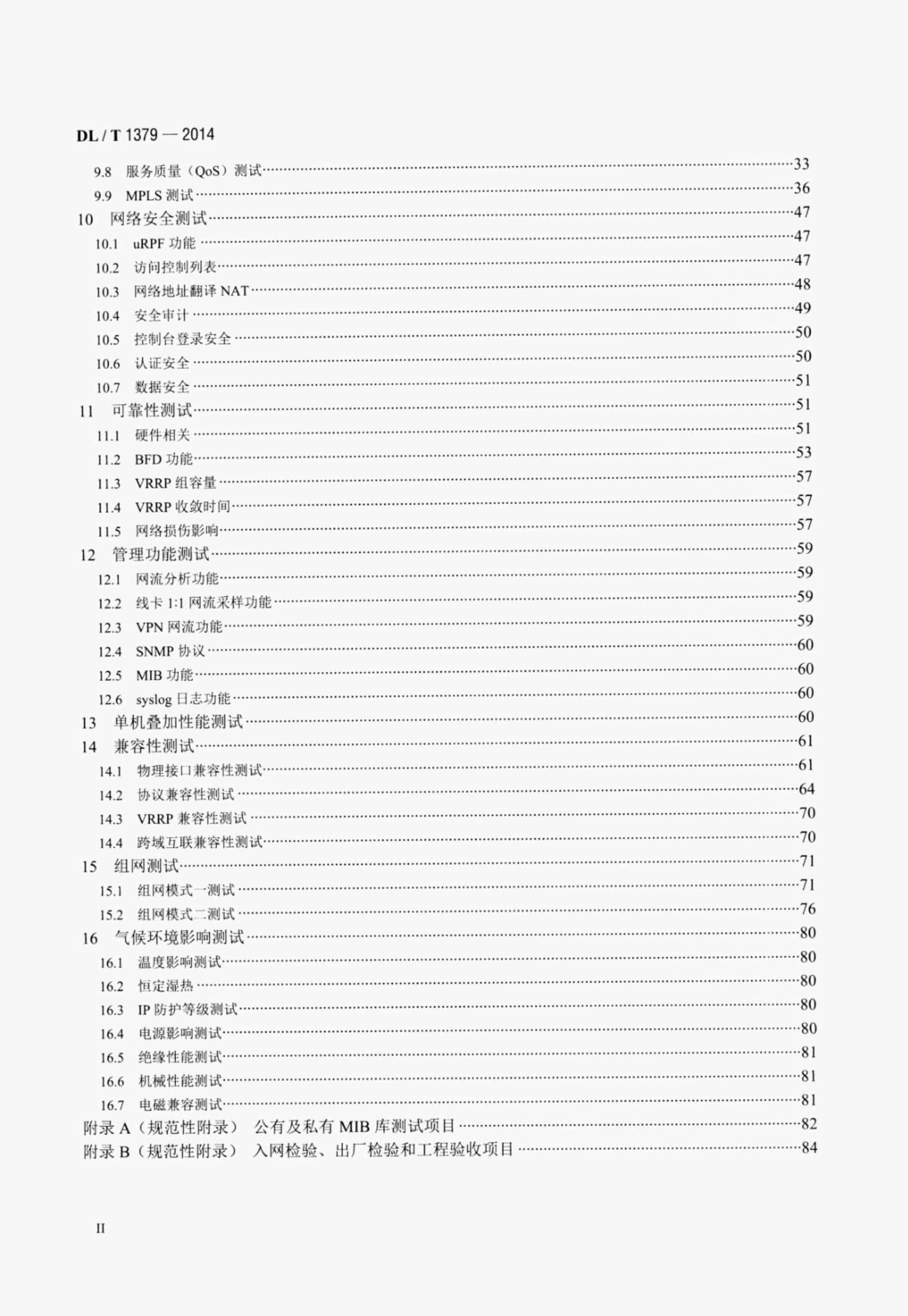 DL / T 1379 — 2014

9.8 服务质量（QoS）测试……33
9.9 MPLS 测试……36
10 网络安全测试……47
10.1 uRPF 功能……47
10.2 访问控制列表……47
10.3 网络地址翻译 NAT……48
10.4 安全审计……49
10.5 控制台登录安全……50
10.6 认证安全……50
10.7 数据安全……51
11 可靠性测试……51
11.1 硬件相关……51
11.2 BFD 功能……53
11.3 VRRP 组容量……57
11.4 VRRP 收敛时间……57
11.5 网络损伤影响……57
12 管理功能测试……59
12.1 网流分析功能……59
12.2 线卡 1:1 网流采样功能……59
12.3 VPN 网流功能……59
12.4 SNMP 协议……60
12.5 MIB 功能……60
12.6 syslog 日志功能……60
13 单机叠加性能测试……60
14 兼容性测试……61
14.1 物理接口兼容性测试……61
14.2 协议兼容性测试……64
14.3 VRRP 兼容性测试……70
14.4 跨域互联兼容性测试……70
15 组网测试……71
15.1 组网模式一测试……71
15.2 组网模式二测试……76
16 气候环境影响测试……80
16.1 温度影响测试……80
16.2 恒定湿热……80
16.3 IP 防护等级测试……80
16.4 电源影响测试……80
16.5 绝缘性能测试……81
16.6 机械性能测试……81
16.7 电磁兼容测试……81
附录 A（规范性附录） 公有及私有 MIB 库测试项目……82
附录 B（规范性附录） 入网检验、出厂检验和工程验收项目……84

II